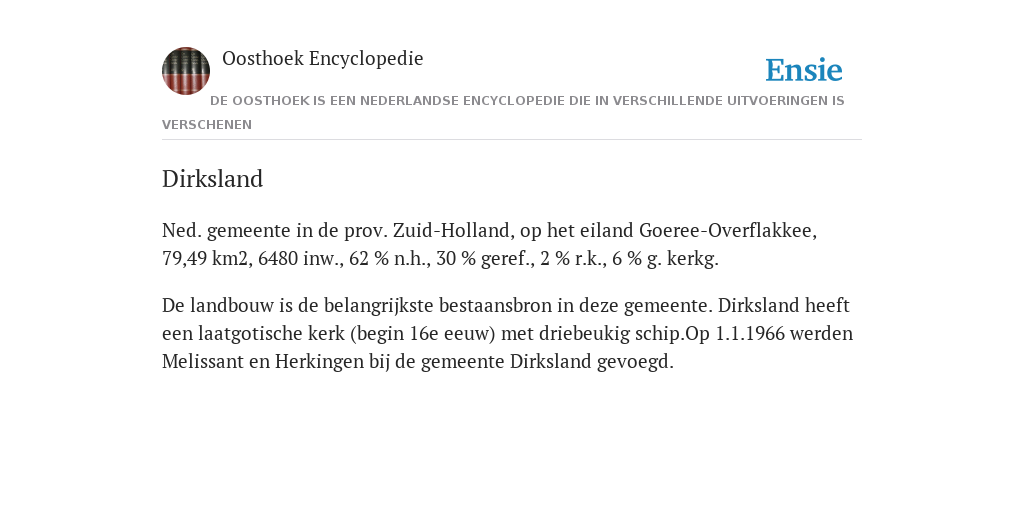 Oosthoek Encyclopedie

Ensie

DE OOSTHOEK IS EEN NEDERLANDSE ENCYCLOPEDIE DIE IN VERSCHILLENDE UITVOERINGEN IS VERSCHENEN

Dirksland

Ned. gemeente in de prov. Zuid-Holland, op het eiland Goeree-Overflakkee, 79,49 km2, 6480 inw., 62 % n.h., 30 % geref., 2 % r.k., 6 % g. kerkg.

De landbouw is de belangrijkste bestaansbron in deze gemeente. Dirksland heeft een laatgotische kerk (begin 16e eeuw) met driebeukig schip.Op 1.1.1966 werden Melissant en Herkingen bij de gemeente Dirksland gevoegd.